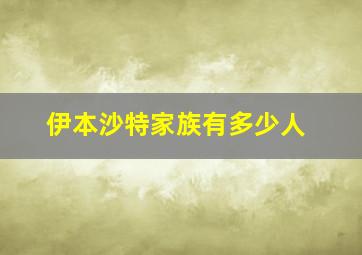 伊本沙特家族有多少人